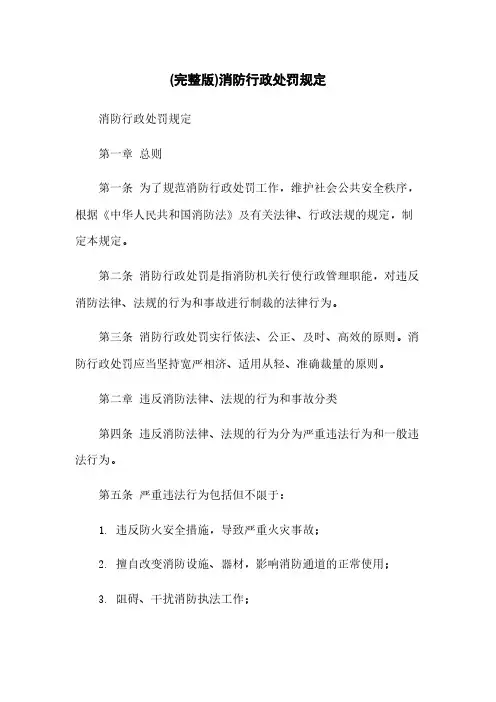 (完整版)消防行政处罚规定

消防行政处罚规定

第一章 总则

第一条 为了规范消防行政处罚工作，维护社会公共安全秩序，根据《中华人民共和国消防法》及有关法律、行政法规的规定，制定本规定。

第二条 消防行政处罚是指消防机关行使行政管理职能，对违反消防法律、法规的行为和事故进行制裁的法律行为。

第三条 消防行政处罚实行依法、公正、及时、高效的原则。消防行政处罚应当坚持宽严相济、适用从轻、准确裁量的原则。

第二章 违反消防法律、法规的行为和事故分类

第四条 违反消防法律、法规的行为分为严重违法行为和一般违法行为。

第五条 严重违法行为包括但不限于：

1. 违反防火安全措施，导致严重火灾事故；

2. 擅自改变消防设施、器材，影响消防通道的正常使用；

3. 阻碍、干扰消防执法工作；